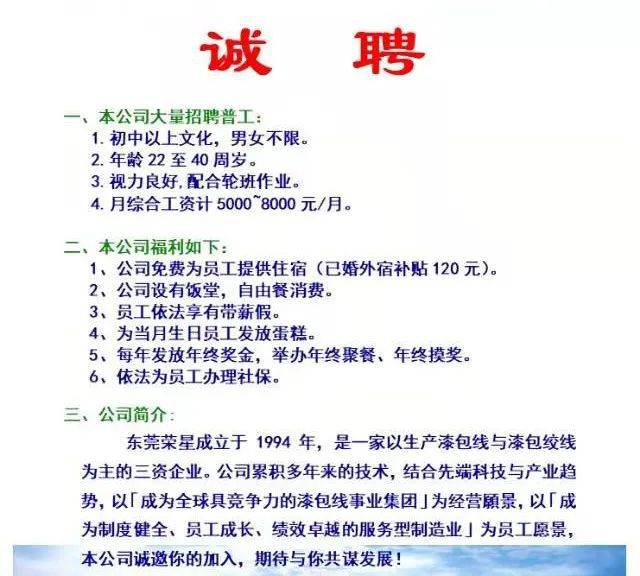 诚 聘

一、本公司大量招聘普工：
1. 初中以上文化，男女不限。
2. 年龄 22 至 40 周岁。
3. 视力良好,配合轮班作业。
4. 月综合工资计 5000~8000 元/月。

二、本公司福利如下：
1、公司免费为员工提供住宿（已婚外宿补贴 120 元）。
2、公司设有饭堂，自由餐消费。
3、员工依法享有带薪假。
4、为当月生日员工发放蛋糕。
5、每年发放年终奖金，举办年终聚餐、年终摸奖。
6、依法为员工办理社保。

三、公司简介：
东莞荣星成立于 1994 年，是一家以生产漆包线与漆包绞线为主的三资企业。公司累积多年来的技术，结合先端科技与产业趋势，以「成为全球具竞争力的漆包线事业集团」为经营願景，以「成为制度健全、员工成长、绩效卓越的服务型制造业」为员工愿景，本公司诚邀你的加入，期待与你共谋发展！